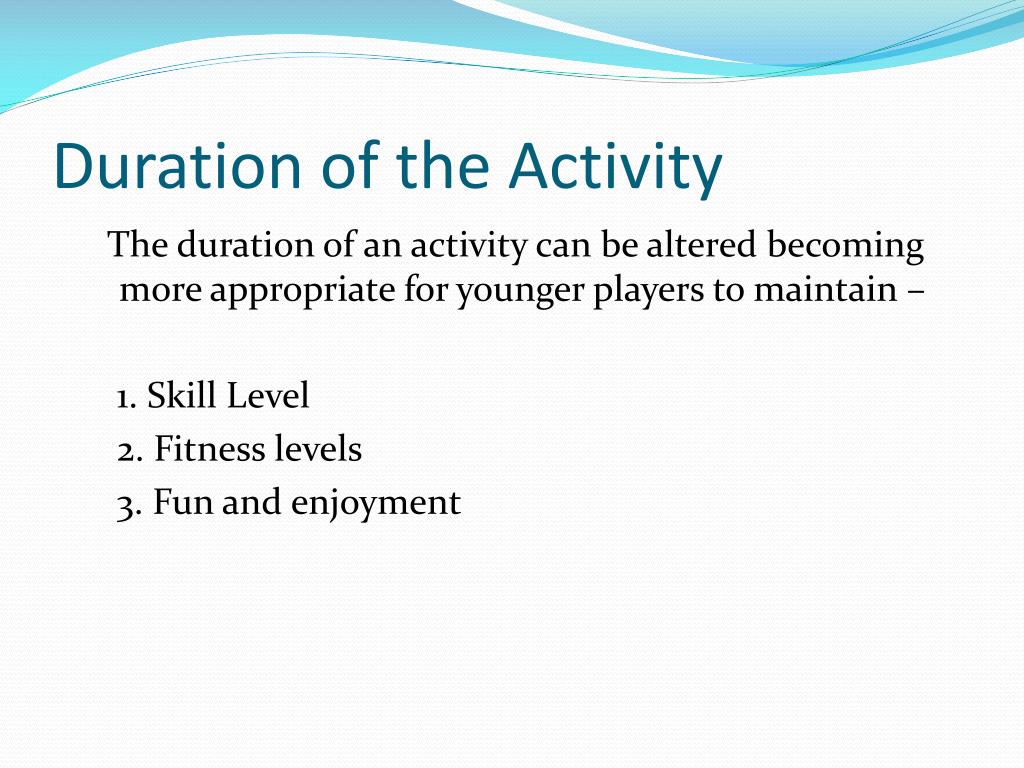 Duration of the Activity

The duration of an activity can be altered becoming more appropriate for younger players to maintain –

1. Skill Level
2. Fitness levels
3. Fun and enjoyment